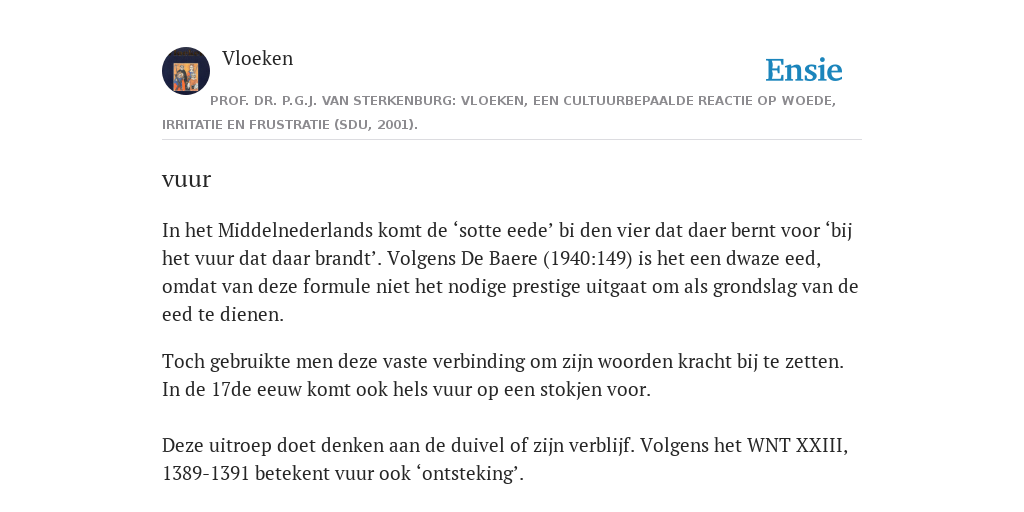 Vloeken

Ensie

PROF. DR. P.G.J. VAN STERKENBURG: VLOEKEN, EEN CULTUURBEPAALDE REACTIE OP WOEDE, IRRITATIE EN FRUSTRATIE (SDU, 2001).

vuur

In het Middelnederlands komt de ‘sotte eede’ bi den vier dat daer bernt voor ‘bij het vuur dat daar brandt’. Volgens De Baere (1940:149) is het een dwaze eed, omdat van deze formule niet het nodige prestige uitgaat om als grondslag van de eed te dienen.

Toch gebruikte men deze vaste verbinding om zijn woorden kracht bij te zetten. In de 17de eeuw komt ook hels vuur op een stokjen voor.

Deze uitroep doet denken aan de duivel of zijn verblijf. Volgens het WNT XXIII, 1389-1391 betekent vuur ook ‘ontsteking’.